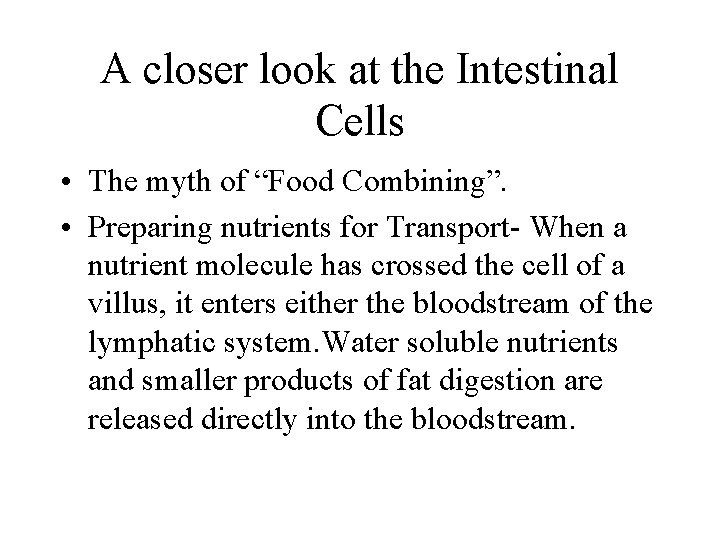 A closer look at the Intestinal Cells

• The myth of “Food Combining”.

• Preparing nutrients for Transport- When a nutrient molecule has crossed the cell of a villus, it enters either the bloodstream of the lymphatic system.Water soluble nutrients and smaller products of fat digestion are released directly into the bloodstream.